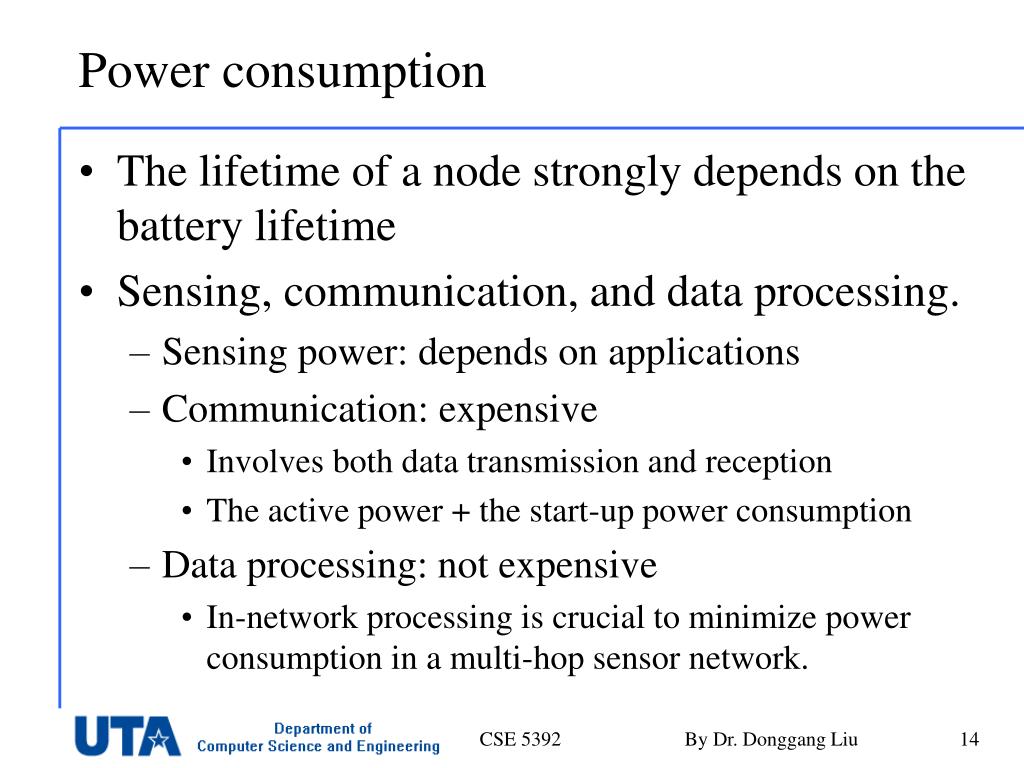 Power consumption

• The lifetime of a node strongly depends on the battery lifetime
• Sensing, communication, and data processing.
– Sensing power: depends on applications
– Communication: expensive
• Involves both data transmission and reception
• The active power + the start-up power consumption
– Data processing: not expensive
• In-network processing is crucial to minimize power consumption in a multi-hop sensor network.

UTA Department of Computer Science and Engineering

CSE 5392

By Dr. Donggang Liu

14